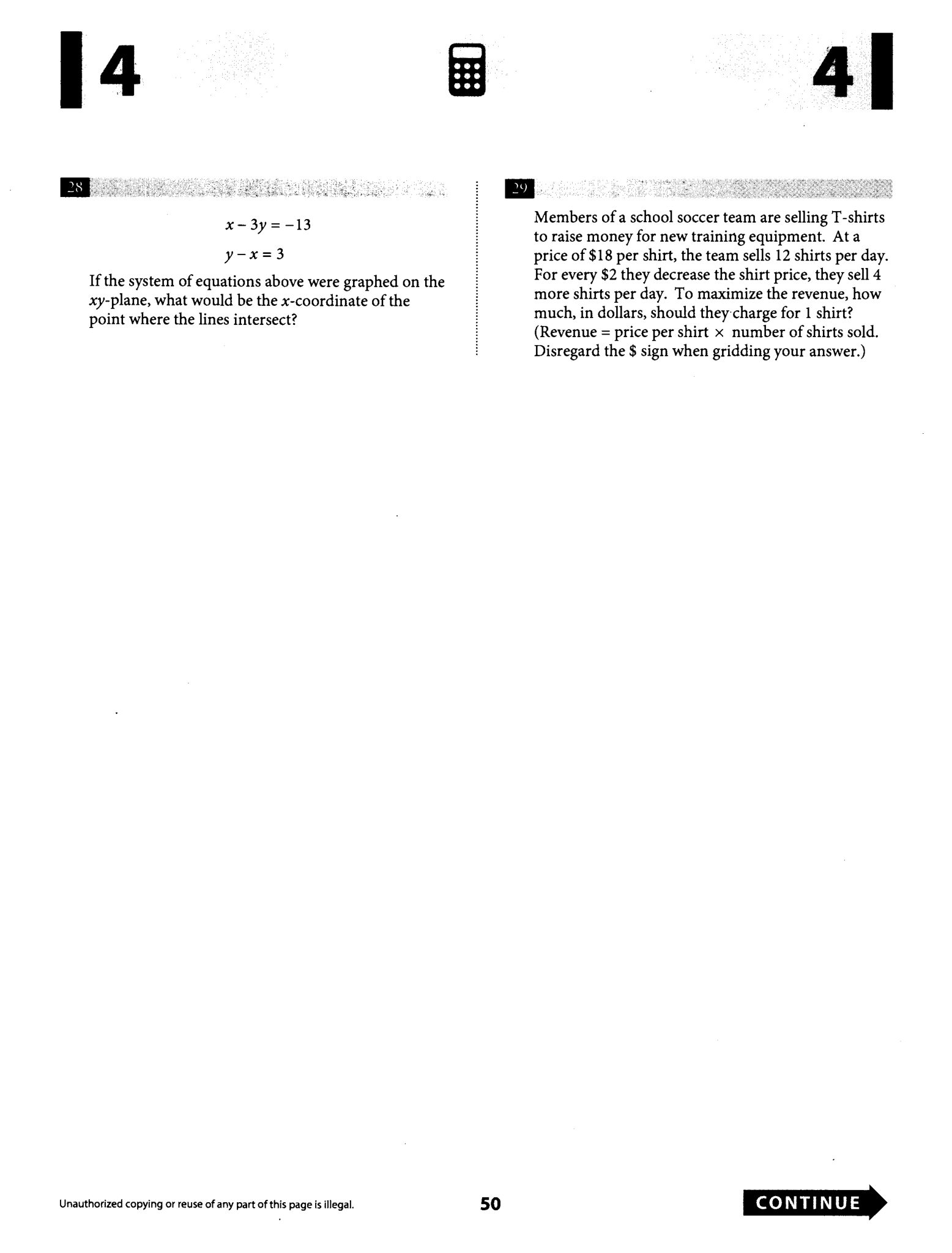 4

4

28

$x - 3y = -13$

$y - x = 3$

If the system of equations above were graphed on the $xy$-plane, what would be the $x$-coordinate of the point where the lines intersect?

29

Members of a school soccer team are selling T-shirts to raise money for new training equipment. At a price of \$18 per shirt, the team sells 12 shirts per day. For every \$2 they decrease the shirt price, they sell 4 more shirts per day. To maximize the revenue, how much, in dollars, should they charge for 1 shirt? (Revenue = price per shirt $\times$ number of shirts sold. Disregard the \$ sign when gridding your answer.)

Unauthorized copying or reuse of any part of this page is illegal.

50

CONTINUE